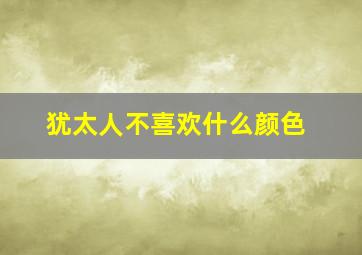 犹太人不喜欢什么颜色